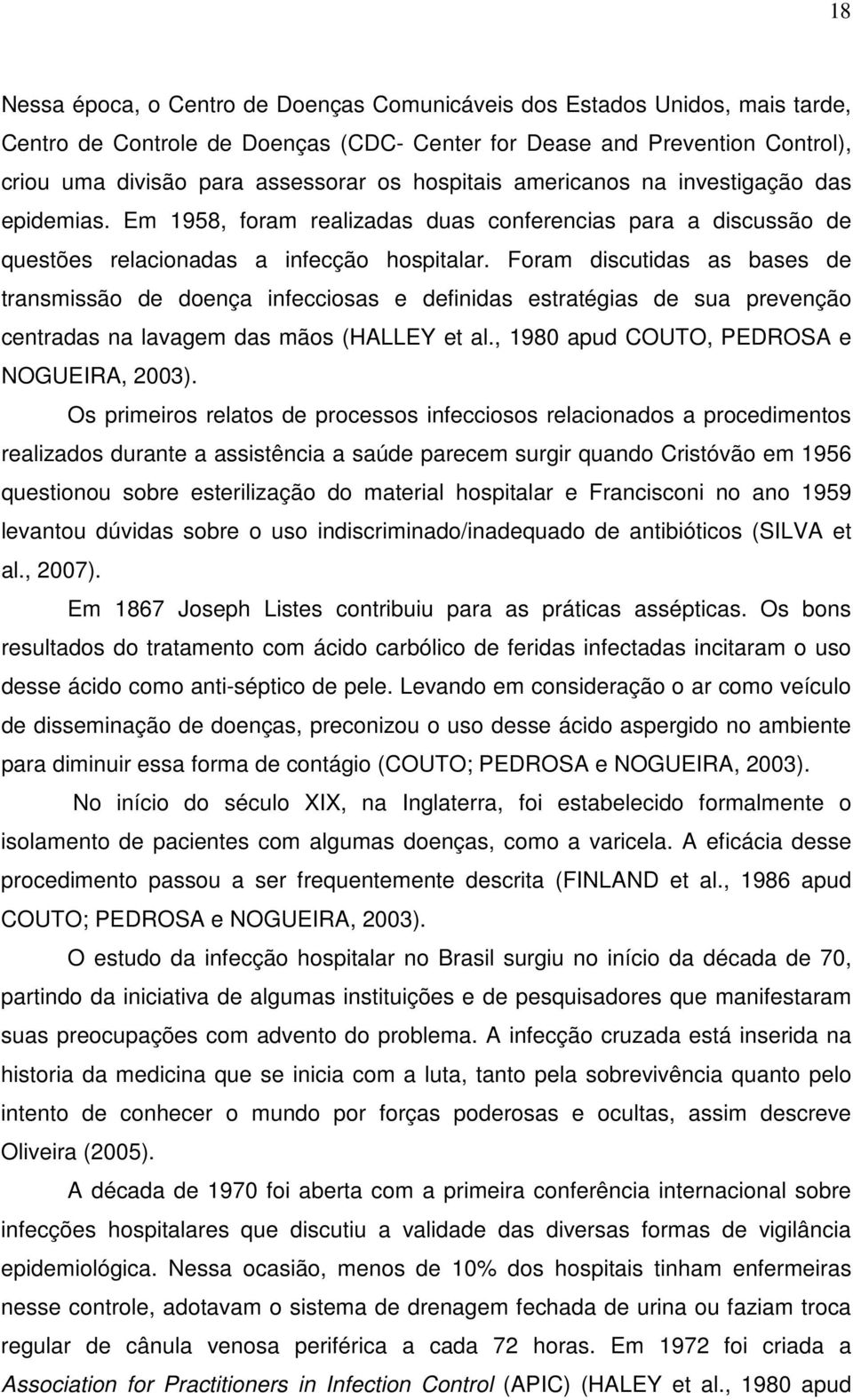 18

Nessa época, o Centro de Doenças Comunicáveis dos Estados Unidos, mais tarde, Centro de Controle de Doenças (CDC- Center for Dease and Prevention Control), criou uma divisão para assessorar os hospitais americanos na investigação das epidemias. Em 1958, foram realizadas duas conferencias para a discussão de questões relacionadas a infecção hospitalar. Foram discutidas as bases de transmissão de doença infecciosas e definidas estratégias de sua prevenção centradas na lavagem das mãos (HALLEY et al., 1980 apud COUTO, PEDROSA e NOGUEIRA, 2003).

Os primeiros relatos de processos infecciosos relacionados a procedimentos realizados durante a assistência a saúde parecem surgir quando Cristóvão em 1956 questionou sobre esterilização do material hospitalar e Francisconi no ano 1959 levantou dúvidas sobre o uso indiscriminado/inadequado de antibióticos (SILVA et al., 2007).

Em 1867 Joseph Listes contribuiu para as práticas assépticas. Os bons resultados do tratamento com ácido carbólico de feridas infectadas incitaram o uso desse ácido como anti-séptico de pele. Levando em consideração o ar como veículo de disseminação de doenças, preconizou o uso desse ácido aspergido no ambiente para diminuir essa forma de contágio (COUTO; PEDROSA e NOGUEIRA, 2003).

No início do século XIX, na Inglaterra, foi estabelecido formalmente o isolamento de pacientes com algumas doenças, como a varicela. A eficácia desse procedimento passou a ser frequentemente descrita (FINLAND et al., 1986 apud COUTO; PEDROSA e NOGUEIRA, 2003).

O estudo da infecção hospitalar no Brasil surgiu no início da década de 70, partindo da iniciativa de algumas instituições e de pesquisadores que manifestaram suas preocupações com advento do problema. A infecção cruzada está inserida na historia da medicina que se inicia com a luta, tanto pela sobrevivência quanto pelo intento de conhecer o mundo por forças poderosas e ocultas, assim descreve Oliveira (2005).

A década de 1970 foi aberta com a primeira conferência internacional sobre infecções hospitalares que discutiu a validade das diversas formas de vigilância epidemiológica. Nessa ocasião, menos de 10% dos hospitais tinham enfermeiras nesse controle, adotavam o sistema de drenagem fechada de urina ou faziam troca regular de cânula venosa periférica a cada 72 horas. Em 1972 foi criada a Association for Practitioners in Infection Control (APIC) (HALEY et al., 1980 apud